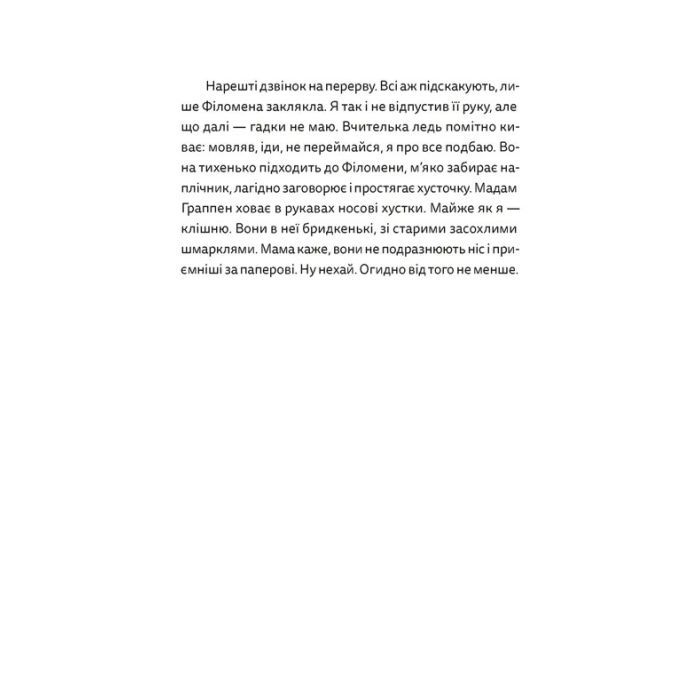 Нарешті дзвінок на перерву. Всі аж підскакують, лише Філомена заклякла. Я так і не відпустив її руку, але що далі — гадки не маю. Вчителька ледь помітно киває: мовляв, іди, не переймайся, я про все подбаю. Вона тихенько підходить до Філомени, м'яко забирає наплічник, лагідно заговорює і простягає хусточку. Мадам Граппен ховає в рукавах носові хустки. Майже як я — клішню. Вони в неї бридкенькі, зі старими засохлими шмарклями. Мама каже, вони не подразнюють ніс і приємніші за паперові. Ну нехай. Огидно від того не менше.